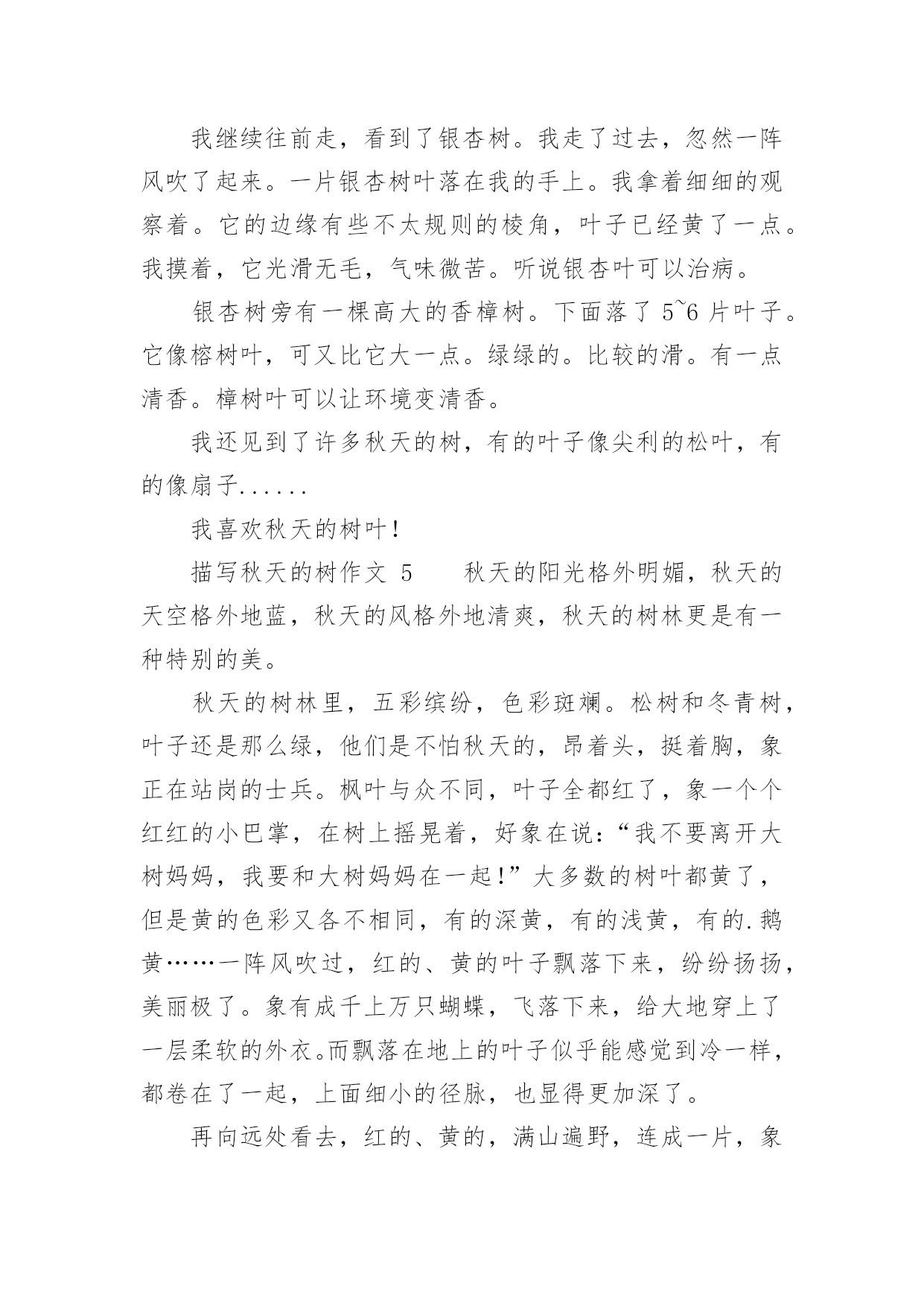 我继续往前走，看到了银杏树。我走了过去，忽然一阵风吹了起来。一片银杏树叶落在我的手上。我拿着细细的观察着。它的边缘有些不太规则的棱角，叶子已经黄了一点。我摸着，它光滑无毛，气味微苦。听说银杏叶可以治病。

银杏树旁有一棵高大的香樟树。下面落了 5~6 片叶子。它像榕树叶，可又比它大一点。绿绿的。比较的滑。有一点清香。樟树叶可以让环境变清香。

我还见到了许多秋天的树，有的叶子像尖利的松叶，有的像扇子......

我喜欢秋天的树叶!

描写秋天的树作文 5　　秋天的阳光格外明媚，秋天的天空格外地蓝，秋天的风格外地清爽，秋天的树林更是有一种特别的美。

秋天的树林里，五彩缤纷，色彩斑斓。松树和冬青树，叶子还是那么绿，他们是不怕秋天的，昂着头，挺着胸，象正在站岗的士兵。枫叶与众不同，叶子全都红了，象一个个红红的小巴掌，在树上摇晃着，好象在说：“我不要离开大树妈妈，我要和大树妈妈在一起!”大多数的树叶都黄了，但是黄的色彩又各不相同，有的深黄，有的浅黄，有的.鹅黄……一阵风吹过，红的、黄的叶子飘落下来，纷纷扬扬，美丽极了。象有成千上万只蝴蝶，飞落下来，给大地穿上了一层柔软的外衣。而飘落在地上的叶子似乎能感觉到冷一样，都卷在了一起，上面细小的径脉，也显得更加深了。

再向远处看去，红的、黄的，满山遍野，连成一片，象